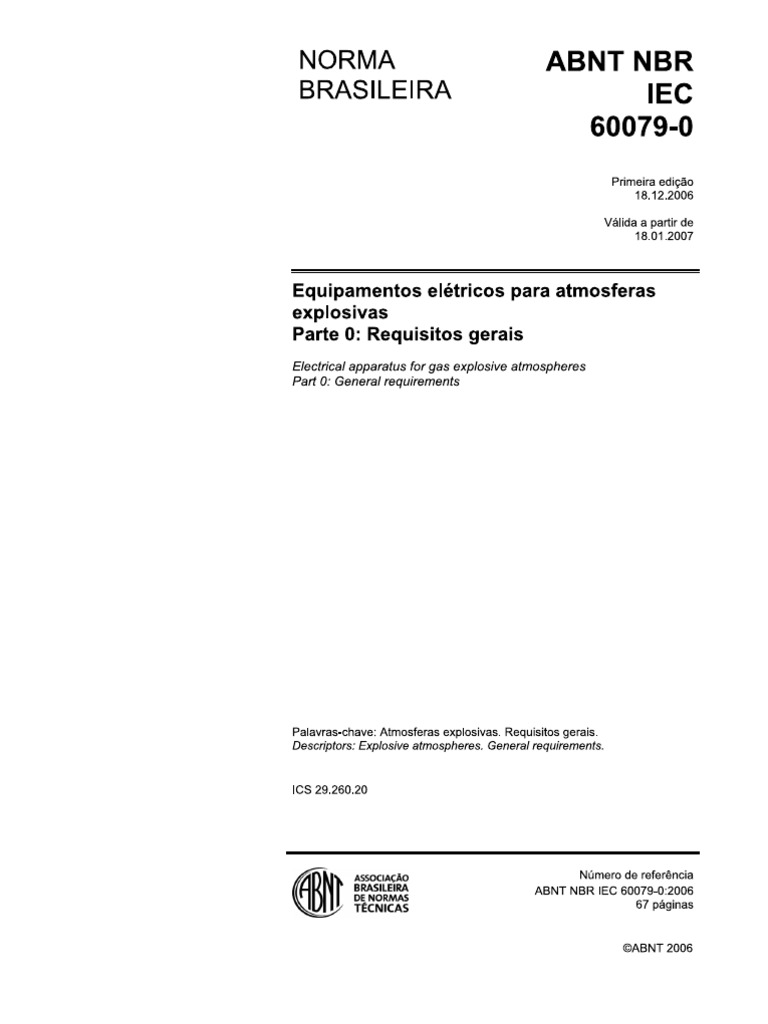 NORMA BRASILEIRA

ABNT NBR IEC 60079-0

Primeira edição
18.12.2006

Válida a partir de
18.01.2007

Equipamentos elétricos para atmosferas explosivas
Parte 0: Requisitos gerais

Electrical apparatus for gas explosive atmospheres
Part 0: General requirements

Palavras-chave: Atmosferas explosivas. Requisitos gerais.
Descriptors: Explosive atmospheres. General requirements.

ICS 29.260.20

ABNT
ASSOCIAÇÃO BRASILEIRA DE NORMAS TÉCNICAS

Número de referência
ABNT NBR IEC 60079-0:2006
67 páginas

©ABNT 2006